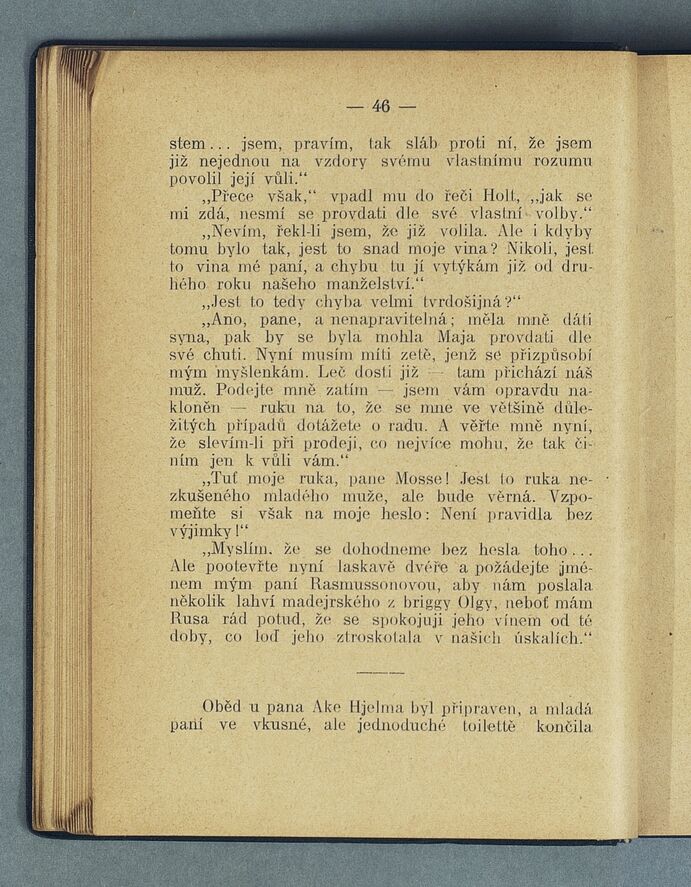 — 46 —

stem... jsem, pravím, tak sláb proti ní, že jsem již nejednou na vzdory svému vlastnímu rozumu povolil její vůli.“

„Přece však,“ vpadl mu do řeči Holt, „jak se mi zdá, nesmí se provdati dle své vlastní volby.“

„Nevím, řekl-li jsem, že již volila. Ale i kdyby tomu bylo tak, jest to snad moje vina? Nikoli, jest to vina mé paní, a chybu tu jí vytýkám již od druhého roku našeho manželství.“

„Jest to tedy chyba velmi tvrdošijná?“

„Ano, pane, a nenapravitelná; měla mně dáti syna, pak by se byla mohla Maja provdati dle své chuti. Nyní musím míti zetě, jenž se přizpůsobí mým myšlenkám. Leč dosti již — tam přichází náš muž. Podejte mně zatím — jsem vám opravdu nakloněn — ruku na to, že se mne ve většině důležitých případů dotážete o radu. A věřte mně nyní, že slevím-li při prodeji, co nejvíce mohu, že tak činím jen k vůli vám.“

„Tuť moje ruka, pane Mosse! Jest to ruka nezkušeného mladého muže, ale bude věrná. Vzpomeňte si však na moje heslo: Není pravidla bez výjimky!“

„Myslím, že se dohodneme bez hesla toho... Ale pootevřte nyní laskavě dvéře a požádejte jménem mým paní Rasmussonovou, aby nám poslala několik lahví madejrského z briggy Olgy, neboť mám Rusa rád potud, že se spokojuji jeho vínem od té doby, co loď jeho ztroskotala v našich úskalích.“

Oběd u pana Ake Hjelma byl připraven, a mladá paní ve vkusné, ale jednoduché toilettě končila